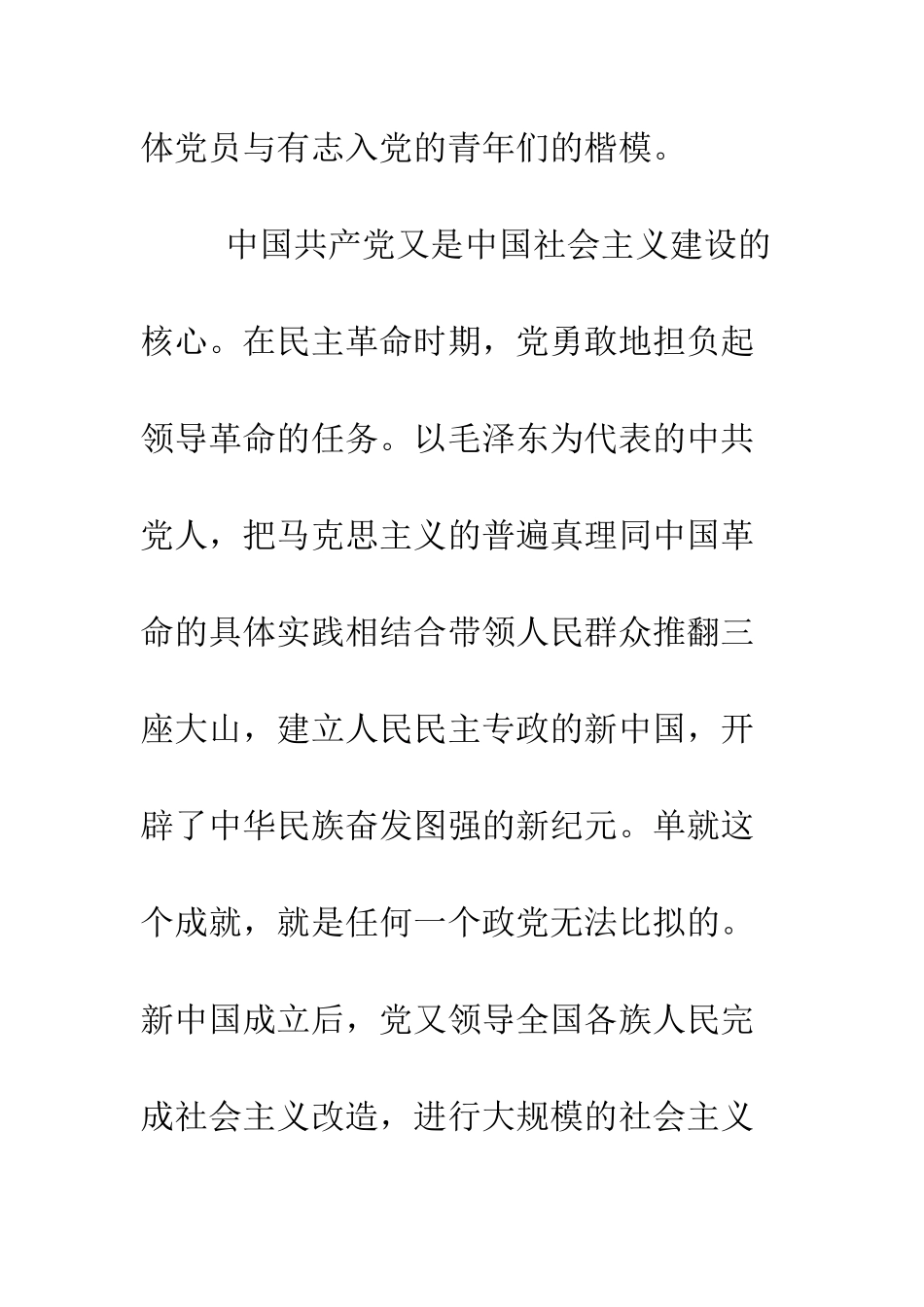 体党员与有志入党的青年们的楷模。

中国共产党又是中国社会主义建设的核心。在民主革命时期，党勇敢地担负起领导革命的任务。以毛泽东为代表的中共党人，把马克思主义的普遍真理同中国革命的具体实践相结合带领人民群众推翻三座大山，建立人民民主专政的新中国，开辟了中华民族奋发图强的新纪元。单就这个成就，就是任何一个政党无法比拟的。新中国成立后，党又领导全国各族人民完成社会主义改造，进行大规模的社会主义